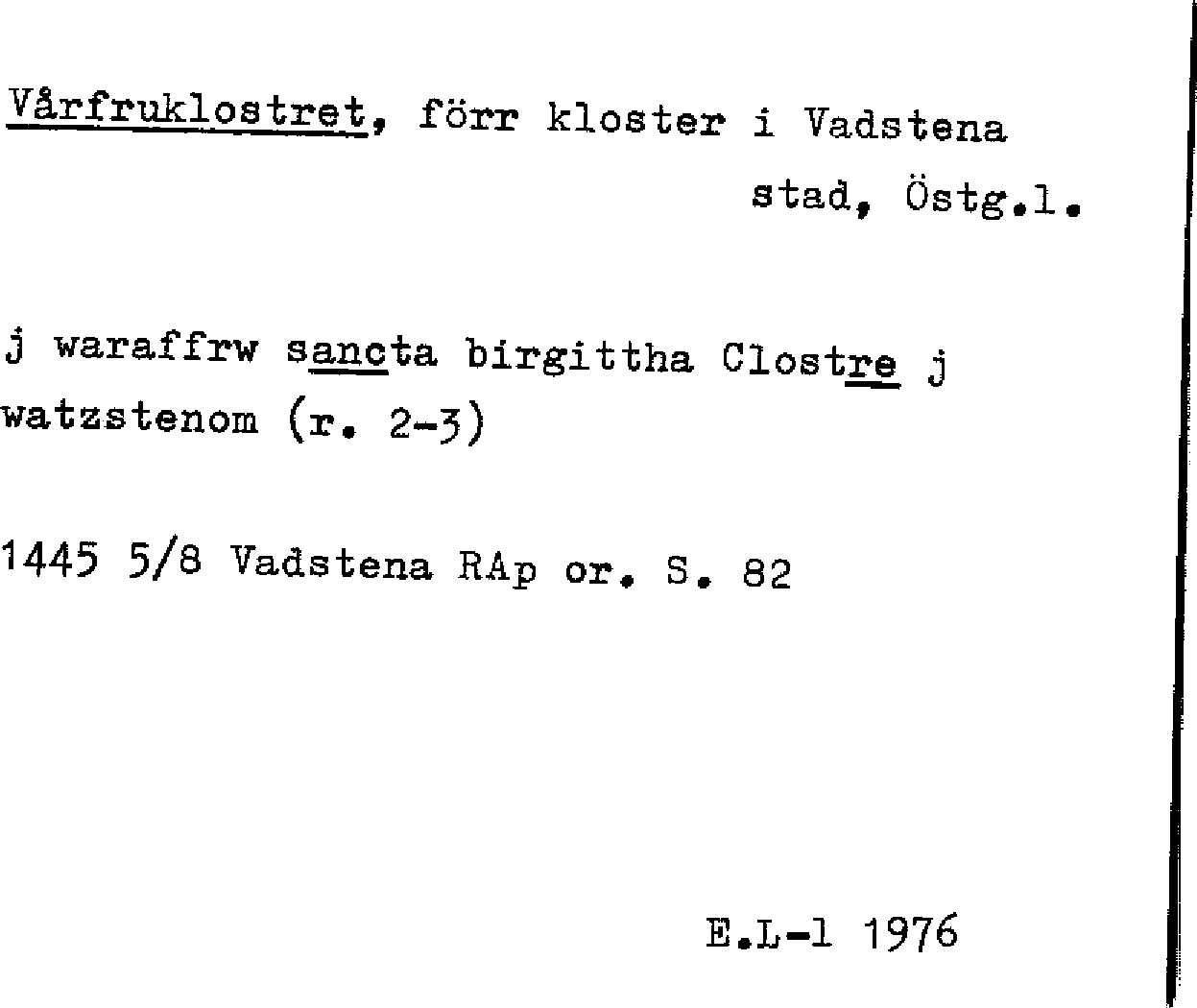 Vårfruklostret, förr kloster i Vadstena stad, Östg.l.

j waraffrw sancta birgittha Clostre j watzstenom (r. 2-3)

1445 5/8 Vadstena RAp or. S. 82

E.L-l 1976